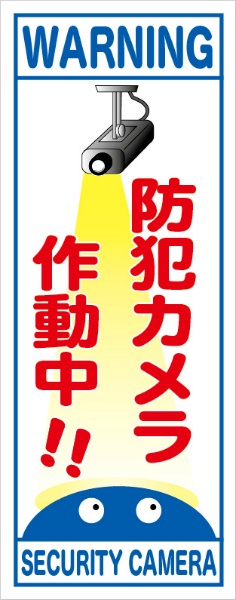 WARNING

防犯カメラ
作動中!!

SECURITY CAMERA